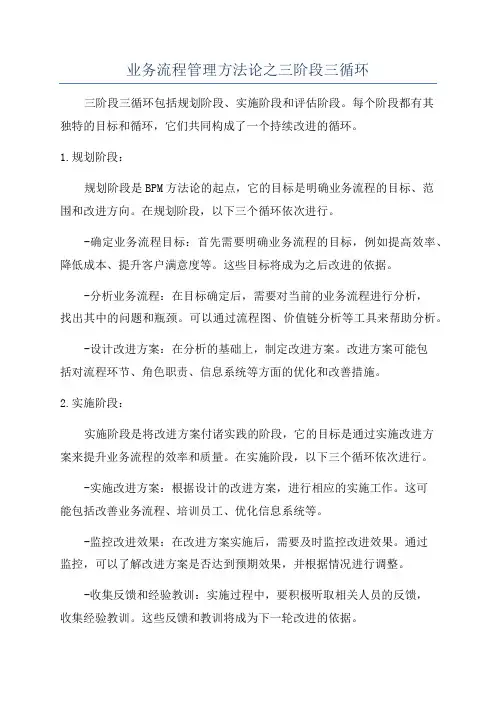 业务流程管理方法论之三阶段三循环

三阶段三循环包括规划阶段、实施阶段和评估阶段。每个阶段都有其独特的目标和循环，它们共同构成了一个持续改进的循环。

1.规划阶段：

规划阶段是BPM方法论的起点，它的目标是明确业务流程的目标、范围和改进方向。在规划阶段，以下三个循环依次进行。

-确定业务流程目标：首先需要明确业务流程的目标，例如提高效率、降低成本、提升客户满意度等。这些目标将成为之后改进的依据。

-分析业务流程：在目标确定后，需要对当前的业务流程进行分析，找出其中的问题和瓶颈。可以通过流程图、价值链分析等工具来帮助分析。

-设计改进方案：在分析的基础上，制定改进方案。改进方案可能包括对流程环节、角色职责、信息系统等方面的优化和改善措施。

2.实施阶段：

实施阶段是将改进方案付诸实践的阶段，它的目标是通过实施改进方案来提升业务流程的效率和质量。在实施阶段，以下三个循环依次进行。

-实施改进方案：根据设计的改进方案，进行相应的实施工作。这可能包括改善业务流程、培训员工、优化信息系统等。

-监控改进效果：在改进方案实施后，需要及时监控改进效果。通过监控，可以了解改进方案是否达到预期效果，并根据情况进行调整。

-收集反馈和经验教训：实施过程中，要积极听取相关人员的反馈，收集经验教训。这些反馈和教训将成为下一轮改进的依据。